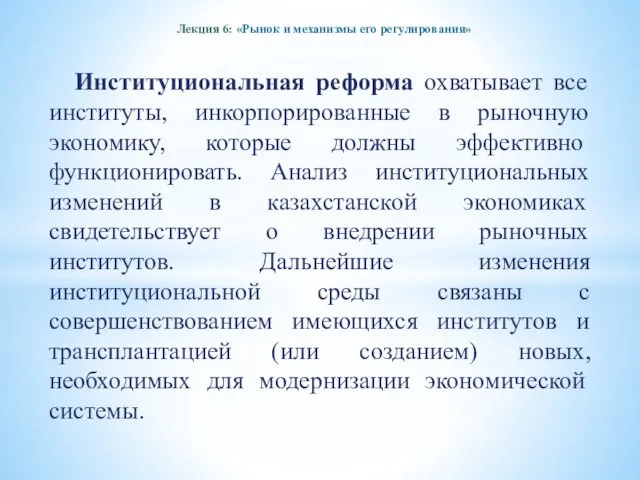 Лекция 6: «Рынок и механизмы его регулирования»

Институциональная реформа охватывает все институты, инкорпорированные в рыночную экономику, которые должны эффективно функционировать. Анализ институциональных изменений в казахстанской экономиках свидетельствует о внедрении рыночных институтов. Дальнейшие изменения институциональной среды связаны с совершенствованием имеющихся институтов и трансплантацией (или созданием) новых, необходимых для модернизации экономической системы.